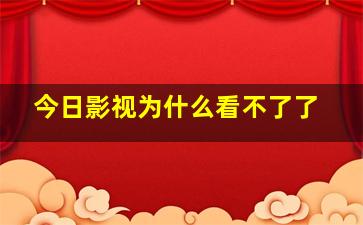 今日影视为什么看不了了